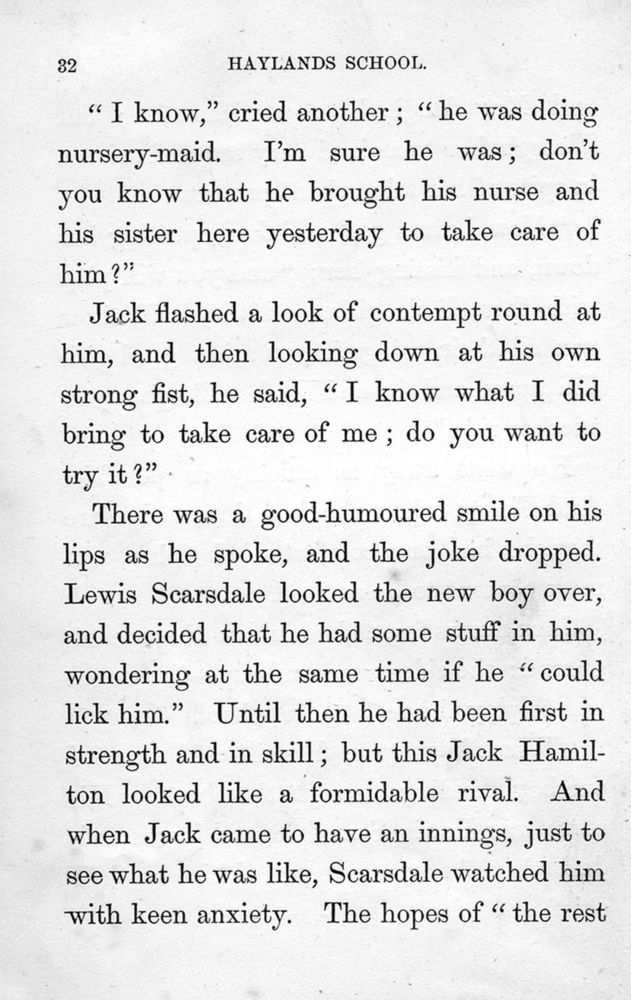 32 HAYLANDS SCHOOL.

"I know," cried another; "he was doing nursery-maid. I'm sure he was; don't you know that he brought his nurse and his sister here yesterday to take care of him?"

Jack flashed a look of contempt round at him, and then looking down at his own strong fist, he said, "I know what I did bring to take care of me; do you want to try it?"

There was a good-humoured smile on his lips as he spoke, and the joke dropped. Lewis Scarsdale looked the new boy over, and decided that he had some stuff in him, wondering at the same time if he "could lick him." Until then he had been first in strength and in skill; but this Jack Hamilton looked like a formidable rival. And when Jack came to have an innings, just to see what he was like, Scarsdale watched him with keen anxiety. The hopes of "the rest